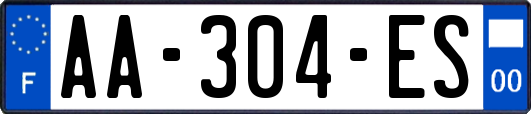 F

AA-304-ES

00